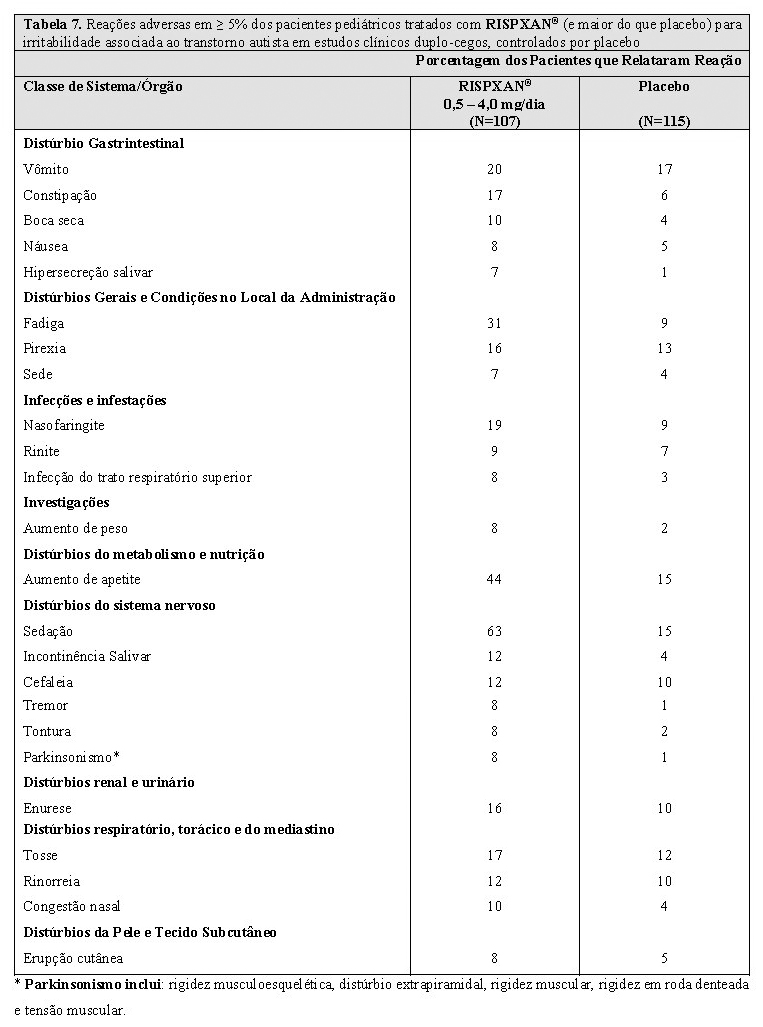 **Tabela 7.** Reações adversas em ≥ 5% dos pacientes pediátricos tratados com **RISPXAN®** (e maior do que placebo) para irritabilidade associada ao transtorno autista em estudos clínicos duplo-cegos, controlados por placebo

| | Porcentagem dos Pacientes que Relataram Reação | |
|---|---|---|
| **Classe de Sistema/Órgão** | **RISPXAN® 0,5 – 4,0 mg/dia (N=107)** | **Placebo (N=115)** |
| **Distúrbio Gastrintestinal** | | |
| Vômito | 20 | 17 |
| Constipação | 17 | 6 |
| Boca seca | 10 | 4 |
| Náusea | 8 | 5 |
| Hipersecreção salivar | 7 | 1 |
| **Distúrbios Gerais e Condições no Local da Administração** | | |
| Fadiga | 31 | 9 |
| Pirexia | 16 | 13 |
| Sede | 7 | 4 |
| **Infecções e infestações** | | |
| Nasofaringite | 19 | 9 |
| Rinite | 9 | 7 |
| Infecção do trato respiratório superior | 8 | 3 |
| **Investigações** | | |
| Aumento de peso | 8 | 2 |
| **Distúrbios do metabolismo e nutrição** | | |
| Aumento de apetite | 44 | 15 |
| **Distúrbios do sistema nervoso** | | |
| Sedação | 63 | 15 |
| Incontinência Salivar | 12 | 4 |
| Cefaleia | 12 | 10 |
| Tremor | 8 | 1 |
| Tontura | 8 | 2 |
| Parkinsonismo* | 8 | 1 |
| **Distúrbios renal e urinário** | | |
| Enurese | 16 | 10 |
| **Distúrbios respiratório, torácico e do mediastino** | | |
| Tosse | 17 | 12 |
| Rinorreia | 12 | 10 |
| Congestão nasal | 10 | 4 |
| **Distúrbios da Pele e Tecido Subcutâneo** | | |
| Erupção cutânea | 8 | 5 |

* **Parkinsonismo inclui**: rigidez musculoesquelética, distúrbio extrapiramidal, rigidez muscular, rigidez em roda denteada e tensão muscular.